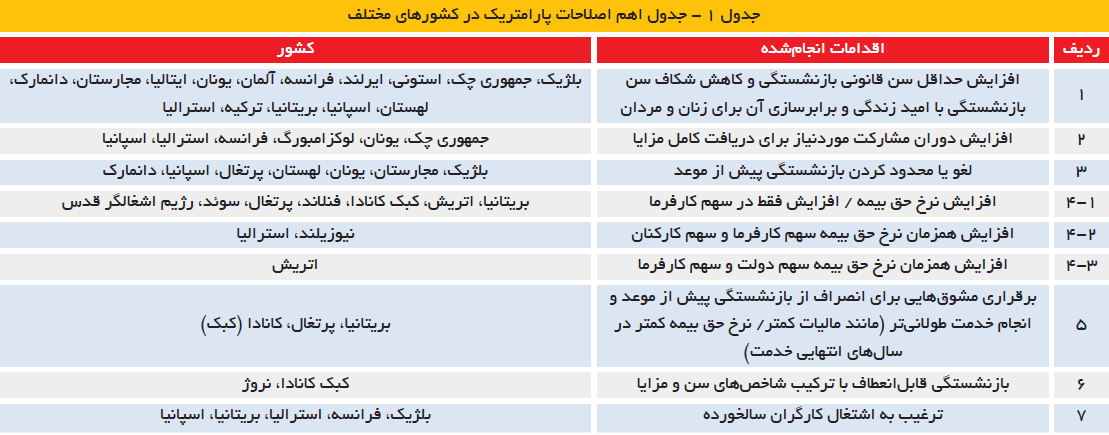 جدول ۱ – جدول اهم اصلاحات پارامتریک در کشورهای مختلف

| ردیف | اقدامات انجام‌شده | کشور |
|---|---|---|
| ۱ | افزایش حداقل سن قانونی بازنشستگی و کاهش شکاف سن بازنشستگی با امید زندگی و برابرسازی آن برای زنان و مردان | بلژیک، جمهوری چک، استونی، ایرلند، فرانسه، آلمان، یونان، ایتالیا، مجارستان، دانمارک، لهستان، اسپانیا، بریتانیا، ترکیه، استرالیا |
| ۲ | افزایش دوران مشارکت موردنیاز برای دریافت کامل مزایا | جمهوری چک، یونان، لوکزامبورگ، فرانسه، استرالیا، اسپانیا |
| ۳ | لغو یا محدود کردن بازنشستگی پیش از موعد | بلژیک، مجارستان، یونان، لهستان، پرتغال، اسپانیا، دانمارک |
| ۴-۱ | افزایش نرخ حق بیمه / افزایش فقط در سهم کارفرما | بریتانیا، اتریش، کبک کانادا، فنلاند، پرتغال، سوئد، رژیم اشغالگر قدس |
| ۴-۲ | افزایش همزمان نرخ حق بیمه سهم کارفرما و سهم کارکنان | نیوزیلند، استرالیا |
| ۴-۳ | افزایش همزمان نرخ حق بیمه سهم دولت و سهم کارفرما | اتریش |
| ۵ | برقراری مشوق‌هایی برای انصراف از بازنشستگی پیش از موعد و انجام خدمت طولانی‌تر (مانند مالیات کمتر/ نرخ حق بیمه کمتر در سال‌های انتهایی خدمت) | بریتانیا، پرتغال، کانادا (کبک) |
| ۶ | بازنشستگی قابل‌انعطاف با ترکیب شاخص‌های سن و مزایا | کبک کانادا، نروژ |
| ۷ | ترغیب به اشتغال کارگران سالخورده | بلژیک، فرانسه، استرالیا، بریتانیا، اسپانیا |